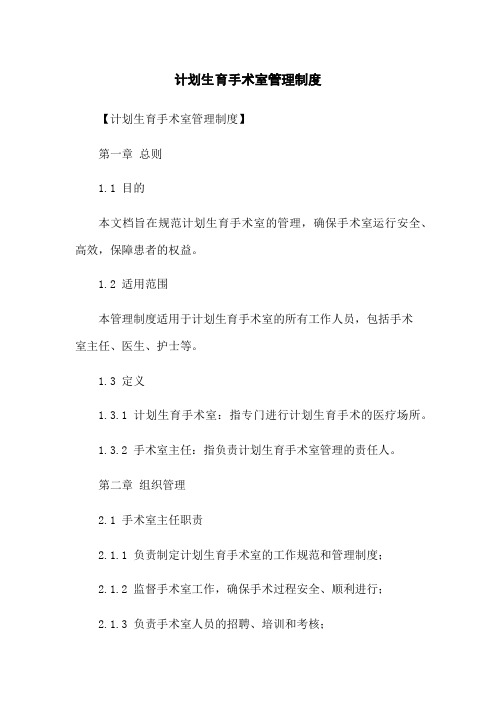 计划生育手术室管理制度

【计划生育手术室管理制度】

第一章 总则

1.1 目的

本文档旨在规范计划生育手术室的管理，确保手术室运行安全、高效，保障患者的权益。

1.2 适用范围

本管理制度适用于计划生育手术室的所有工作人员，包括手术室主任、医生、护士等。

1.3 定义

1.3.1 计划生育手术室：指专门进行计划生育手术的医疗场所。

1.3.2 手术室主任：指负责计划生育手术室管理的责任人。

第二章 组织管理

2.1 手术室主任职责

2.1.1 负责制定计划生育手术室的工作规范和管理制度；

2.1.2 监督手术室工作，确保手术过程安全、顺利进行；

2.1.3 负责手术室人员的招聘、培训和考核；